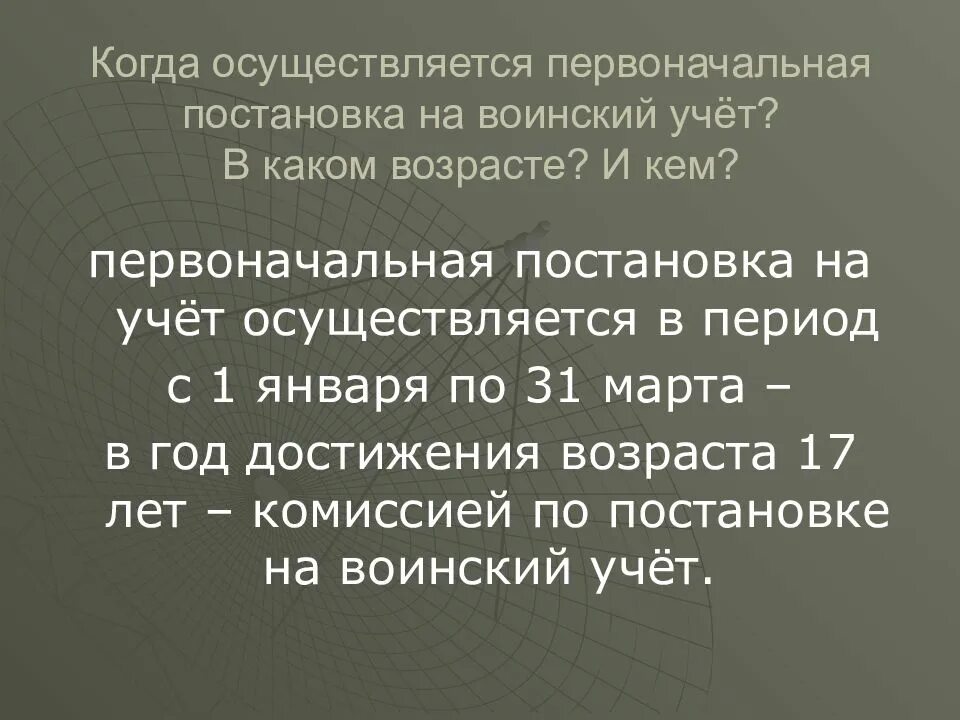 Когда осуществляется первоначальная постановка на воинский учёт? В каком возрасте? И кем?

первоначальная постановка на учёт осуществляется в период
с 1 января по 31 марта –
в год достижения возраста 17 лет – комиссией по постановке на воинский учёт.